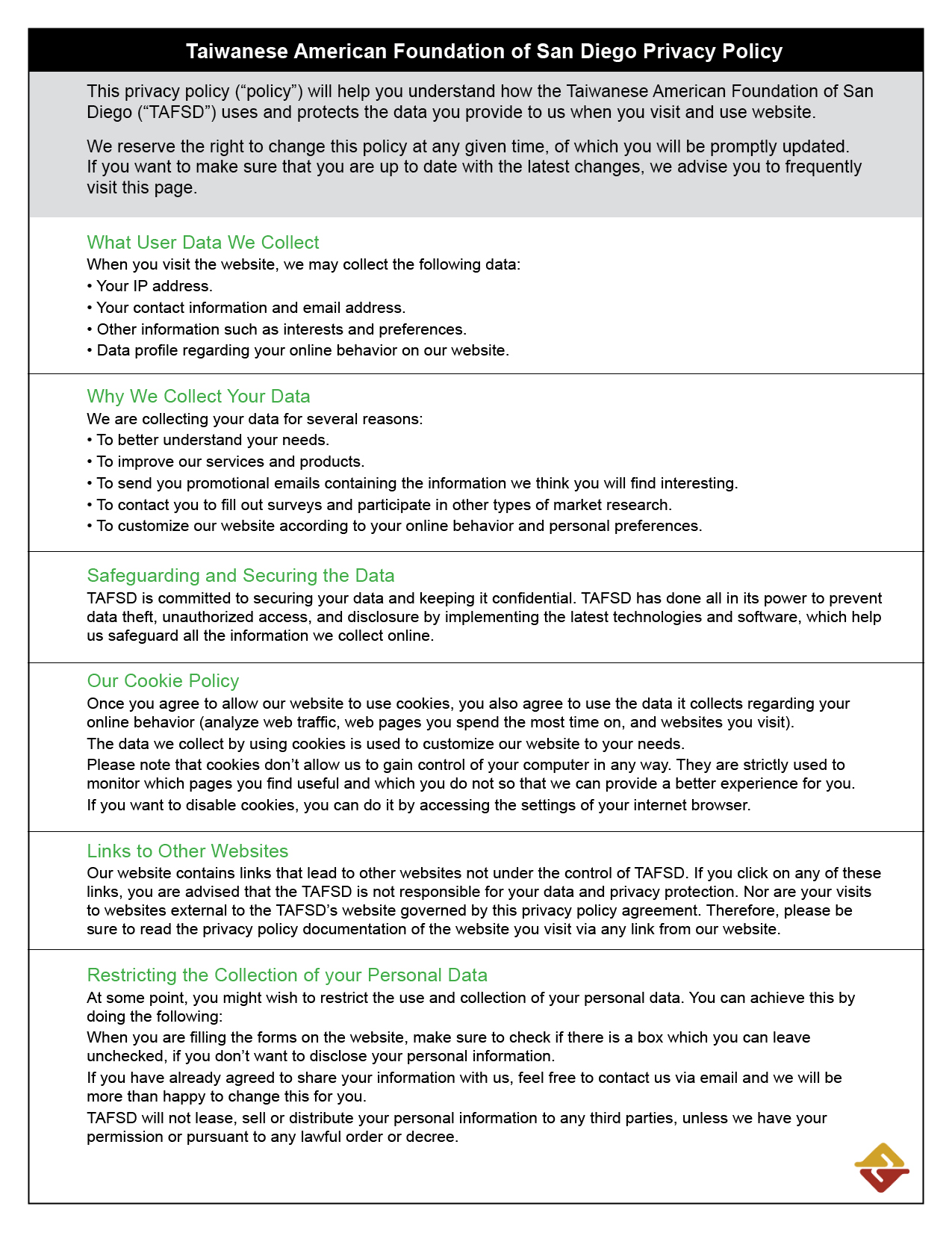 Taiwanese American Foundation of San Diego Privacy Policy

This privacy policy (“policy”) will help you understand how the Taiwanese American Foundation of San Diego (“TAFSD”) uses and protects the data you provide to us when you visit and use website.

We reserve the right to change this policy at any given time, of which you will be promptly updated. If you want to make sure that you are up to date with the latest changes, we advise you to frequently visit this page.

What User Data We Collect
When you visit the website, we may collect the following data:
• Your IP address.
• Your contact information and email address.
• Other information such as interests and preferences.
• Data profile regarding your online behavior on our website.

Why We Collect Your Data
We are collecting your data for several reasons:
• To better understand your needs.
• To improve our services and products.
• To send you promotional emails containing the information we think you will find interesting.
• To contact you to fill out surveys and participate in other types of market research.
• To customize our website according to your online behavior and personal preferences.

Safeguarding and Securing the Data
TAFSD is committed to securing your data and keeping it confidential. TAFSD has done all in its power to prevent data theft, unauthorized access, and disclosure by implementing the latest technologies and software, which help us safeguard all the information we collect online.

Our Cookie Policy
Once you agree to allow our website to use cookies, you also agree to use the data it collects regarding your online behavior (analyze web traffic, web pages you spend the most time on, and websites you visit).
The data we collect by using cookies is used to customize our website to your needs.
Please note that cookies don’t allow us to gain control of your computer in any way. They are strictly used to monitor which pages you find useful and which you do not so that we can provide a better experience for you.
If you want to disable cookies, you can do it by accessing the settings of your internet browser.

Links to Other Websites
Our website contains links that lead to other websites not under the control of TAFSD. If you click on any of these links, you are advised that the TAFSD is not responsible for your data and privacy protection. Nor are your visits to websites external to the TAFSD’s website governed by this privacy policy agreement. Therefore, please be sure to read the privacy policy documentation of the website you visit via any link from our website.

Restricting the Collection of your Personal Data
At some point, you might wish to restrict the use and collection of your personal data. You can achieve this by doing the following:
When you are filling the forms on the website, make sure to check if there is a box which you can leave unchecked, if you don’t want to disclose your personal information.
If you have already agreed to share your information with us, feel free to contact us via email and we will be more than happy to change this for you.
TAFSD will not lease, sell or distribute your personal information to any third parties, unless we have your permission or pursuant to any lawful order or decree.